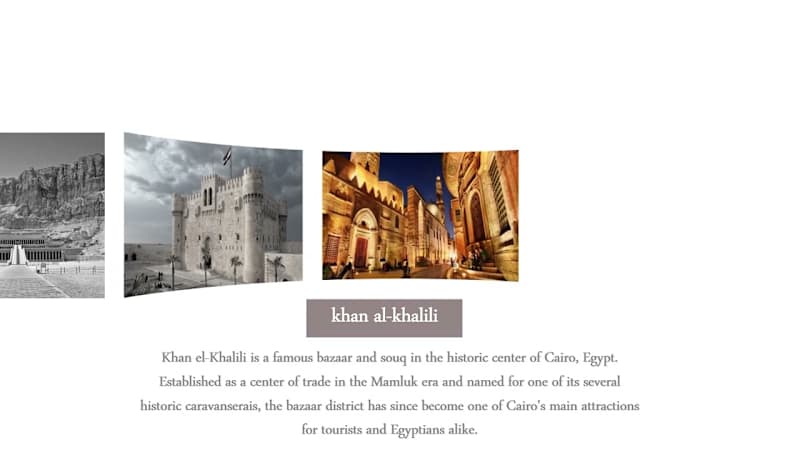 khan al-khalili

Khan el-Khalili is a famous bazaar and souq in the historic center of Cairo, Egypt. Established as a center of trade in the Mamluk era and named for one of its several historic caravanserais, the bazaar district has since become one of Cairo's main attractions for tourists and Egyptians alike.